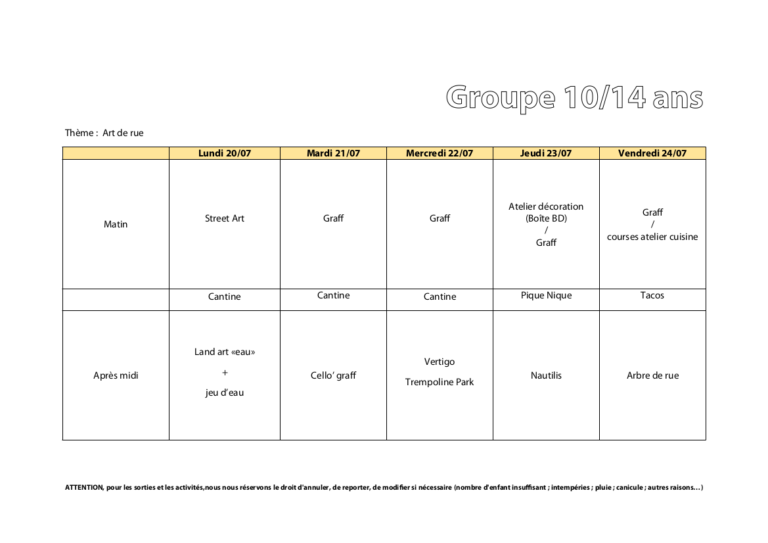 Groupe 10/14 ans

Thème : Art de rue

| | Lundi 20/07 | Mardi 21/07 | Mercredi 22/07 | Jeudi 23/07 | Vendredi 24/07 |
|---|---|---|---|---|---|
| Matin | Street Art | Graff | Graff | Atelier décoration (Boîte BD) / Graff | Graff / courses atelier cuisine |
| | Cantine | Cantine | Cantine | Pique Nique | Tacos |
| Après midi | Land art «eau» + jeu d'eau | Cello' graff | Vertigo Trempoline Park | Nautilis | Arbre de rue |

ATTENTION, pour les sorties et les activités,nous nous réservons le droit d'annuler, de reporter, de modifier si nécessaire (nombre d'enfant insuffisant ; intempéries ; pluie ; canicule ; autres raisons…)